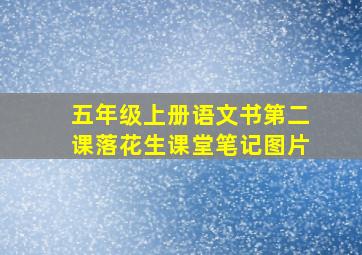 五年级上册语文书第二课落花生课堂笔记图片